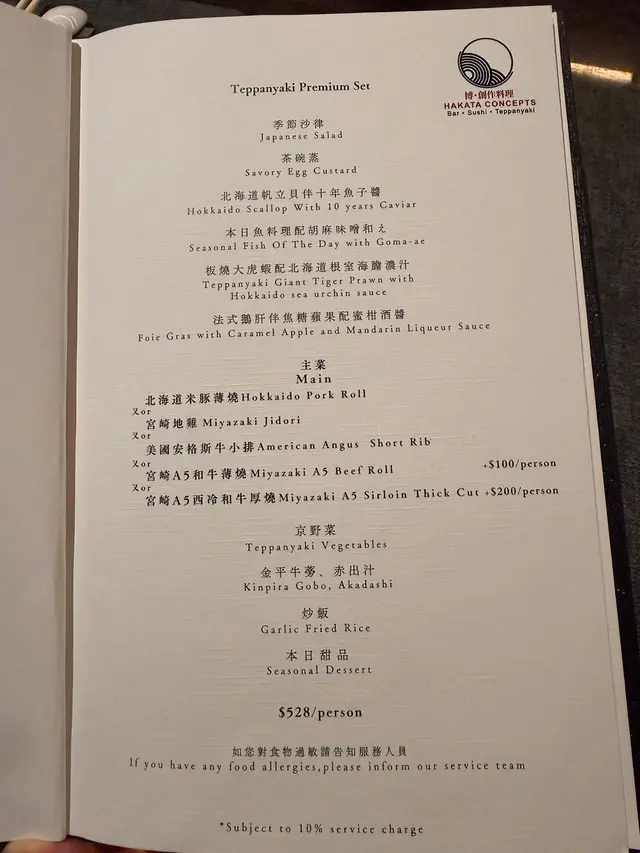 博·創作料理
HAKATA CONCEPTS
Bar • Sushi • Teppanyaki

Teppanyaki Premium Set

季節沙律
Japanese Salad

茶碗蒸
Savory Egg Custard

北海道帆立貝伴十年魚子醬
Hokkaido Scallop With 10 years Caviar

本日魚料理配胡麻味噌和え
Seasonal Fish Of The Day with Goma-ae

板燒大虎蝦配北海道根室海膽濃汁
Teppanyaki Giant Tiger Prawn with Hokkaido sea urchin sauce

法式鵝肝伴焦糖蘋果配蜜柑酒醬
Foie Gras with Caramel Apple and Mandarin Liqueur Sauce

主菜
Main

北海道米豚薄燒Hokkaido Pork Roll
又or
宮崎地雞 Miyazaki Jidori
又or
美國安格斯牛小排American Angus Short Rib
又or
宮崎A5和牛薄燒Miyazaki A5 Beef Roll +$100/person
又or
宮崎A5西冷和牛厚燒Miyazaki A5 Sirloin Thick Cut +$200/person

京野菜
Teppanyaki Vegetables

金平牛蒡、赤出汁
Kinpira Gobo, Akadashi

炒飯
Garlic Fried Rice

本日甜品
Seasonal Dessert

$528/person

如您對食物過敏請告知服務人員
If you have any food allergies,please inform our service team

*Subject to 10% service charge